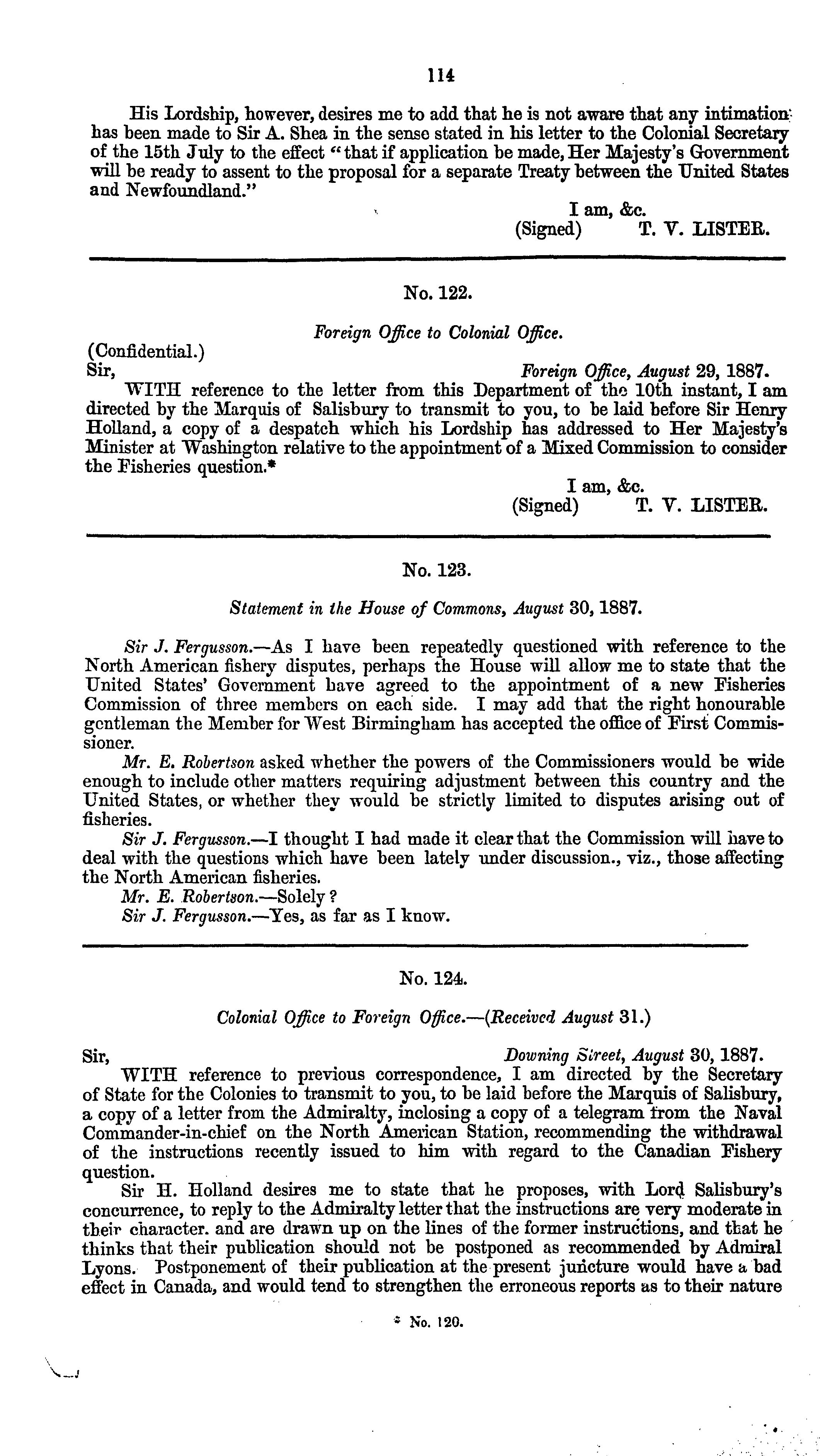 114

His Lordship, however, desires me to add that he is not aware that any intimation has been made to Sir A. Shea in the sense stated in his letter to the Colonial Secretary of the 15th July to the effect "that if application be made, Her Majesty's Government will be ready to assent to the proposal for a separate Treaty between the United States and Newfoundland."

I am, &c.
(Signed) T. V. LISTER.

No. 122.

Foreign Office to Colonial Office.

(Confidential.)
Sir, Foreign Office, August 29, 1887.

WITH reference to the letter from this Department of the 10th instant, I am directed by the Marquis of Salisbury to transmit to you, to be laid before Sir Henry Holland, a copy of a despatch which his Lordship has addressed to Her Majesty's Minister at Washington relative to the appointment of a Mixed Commission to consider the Fisheries question.*

I am, &c.
(Signed) T. V. LISTER.

No. 123.

Statement in the House of Commons, August 30, 1887.

Sir J. Fergusson.—As I have been repeatedly questioned with reference to the North American fishery disputes, perhaps the House will allow me to state that the United States' Government have agreed to the appointment of a new Fisheries Commission of three members on each side. I may add that the right honourable gentleman the Member for West Birmingham has accepted the office of First Commissioner.

Mr. E. Robertson asked whether the powers of the Commissioners would be wide enough to include other matters requiring adjustment between this country and the United States, or whether they would be strictly limited to disputes arising out of fisheries.

Sir J. Fergusson.—I thought I had made it clear that the Commission will have to deal with the questions which have been lately under discussion., viz., those affecting the North American fisheries.

Mr. E. Robertson.—Solely?

Sir J. Fergusson.—Yes, as far as I know.

No. 124.

Colonial Office to Foreign Office.—(Received August 31.)

Sir, Downing Street, August 30, 1887.

WITH reference to previous correspondence, I am directed by the Secretary of State for the Colonies to transmit to you, to be laid before the Marquis of Salisbury, a copy of a letter from the Admiralty, inclosing a copy of a telegram from the Naval Commander-in-chief on the North American Station, recommending the withdrawal of the instructions recently issued to him with regard to the Canadian Fishery question.

Sir H. Holland desires me to state that he proposes, with Lord Salisbury's concurrence, to reply to the Admiralty letter that the instructions are very moderate in their character. and are drawn up on the lines of the former instructions, and that he thinks that their publication should not be postponed as recommended by Admiral Lyons. Postponement of their publication at the present juncture would have a bad effect in Canada, and would tend to strengthen the erroneous reports as to their nature

* No. 120.